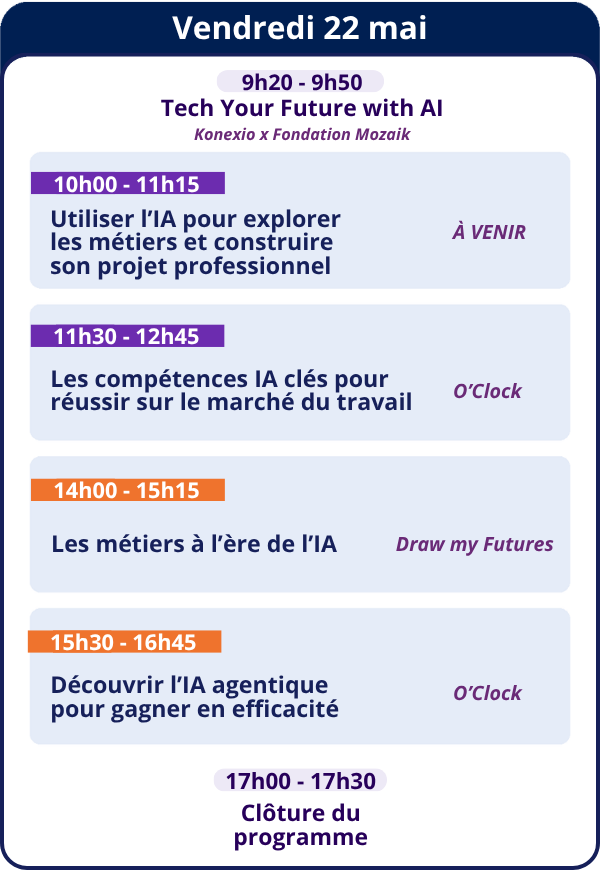 Vendredi 22 mai

9h20 - 9h50
Tech Your Future with AI
Konexio x Fondation Mozaik

10h00 - 11h15
Utiliser l'IA pour explorer les métiers et construire son projet professionnel
À VENIR

11h30 - 12h45
Les compétences IA clés pour réussir sur le marché du travail
O'Clock

14h00 - 15h15
Les métiers à l'ère de l'IA
Draw my Futures

15h30 - 16h45
Découvrir l'IA agentique pour gagner en efficacité
O'Clock

17h00 - 17h30
Clôture du programme